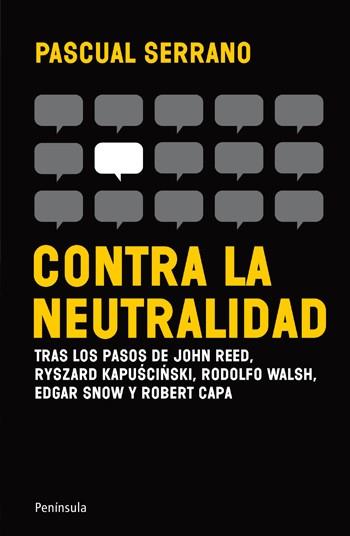 PASCUAL SERRANO

CONTRA LA NEUTRALIDAD

TRAS LOS PASOS DE JOHN REED, RYSZARD KAPUŚCIŃSKI, RODOLFO WALSH, EDGAR SNOW Y ROBERT CAPA

Peninsula